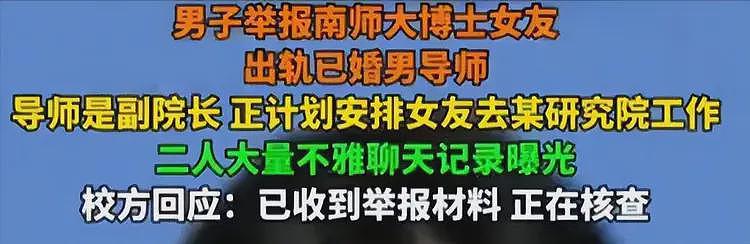 男子举报南师大博士女友
出轨已婚男导师
导师是副院长 正计划安排女友去某研究院工作
二人大量不雅聊天记录曝光
校方回应：已收到举报材料 正在核查